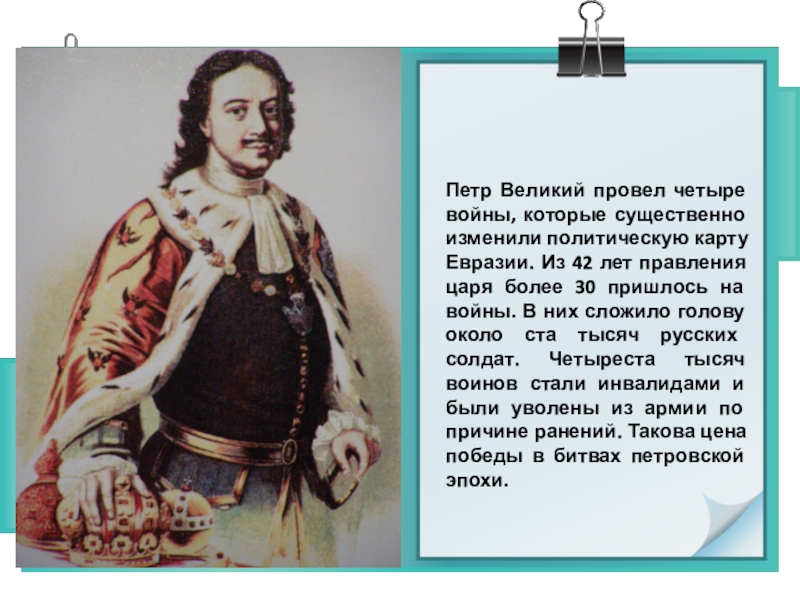 Петр Великий провел четыре войны, которые существенно изменили политическую карту Евразии. Из 42 лет правления царя более 30 пришлось на войны. В них сложило голову около ста тысяч русских солдат. Четыреста тысяч воинов стали инвалидами и были уволены из армии по причине ранений. Такова цена победы в битвах петровской эпохи.